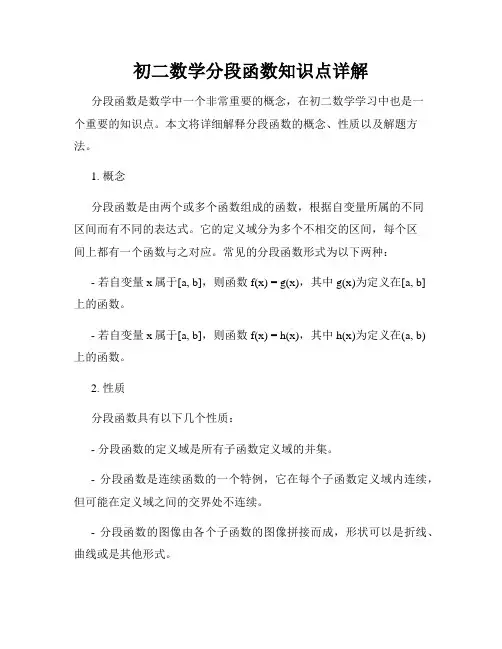 初二数学分段函数知识点详解

分段函数是数学中一个非常重要的概念，在初二数学学习中也是一个重要的知识点。本文将详细解释分段函数的概念、性质以及解题方法。

1. 概念

分段函数是由两个或多个函数组成的函数，根据自变量所属的不同区间而有不同的表达式。它的定义域分为多个不相交的区间，每个区间上都有一个函数与之对应。常见的分段函数形式为以下两种：

- 若自变量 x 属于[a, b]，则函数 f(x) = g(x)，其中 g(x)为定义在[a, b]上的函数。

- 若自变量 x 属于[a, b]，则函数 f(x) = h(x)，其中 h(x)为定义在(a, b)上的函数。

2. 性质

分段函数具有以下几个性质：

- 分段函数的定义域是所有子函数定义域的并集。

- 分段函数是连续函数的一个特例，它在每个子函数定义域内连续，但可能在定义域之间的交界处不连续。

- 分段函数的图像由各个子函数的图像拼接而成，形状可以是折线、曲线或是其他形式。